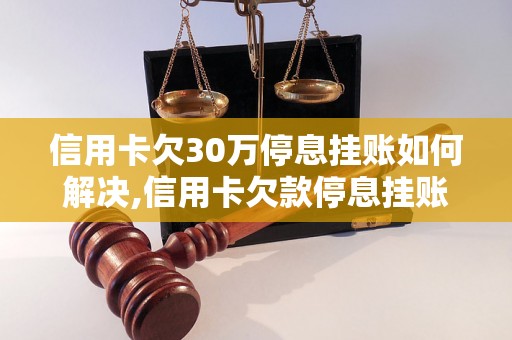 信用卡欠30万停息挂账如何解决,信用卡欠款停息挂账